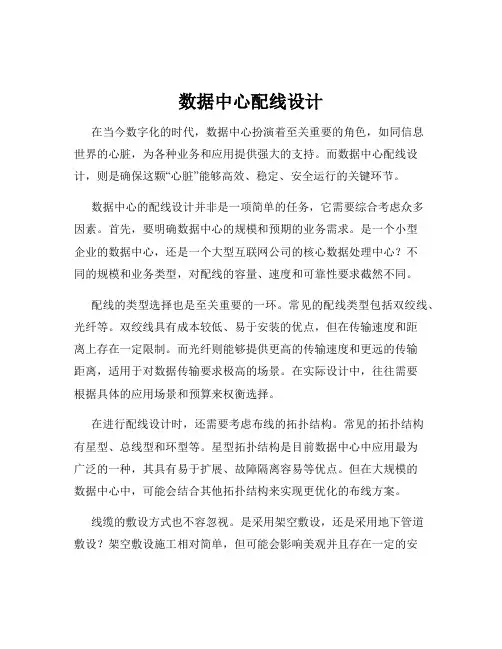 数据中心配线设计

在当今数字化的时代，数据中心扮演着至关重要的角色，如同信息世界的心脏，为各种业务和应用提供强大的支持。而数据中心配线设计，则是确保这颗“心脏”能够高效、稳定、安全运行的关键环节。

数据中心的配线设计并非是一项简单的任务，它需要综合考虑众多因素。首先，要明确数据中心的规模和预期的业务需求。是一个小型企业的数据中心，还是一个大型互联网公司的核心数据处理中心？不同的规模和业务类型，对配线的容量、速度和可靠性要求截然不同。

配线的类型选择也是至关重要的一环。常见的配线类型包括双绞线、光纤等。双绞线具有成本较低、易于安装的优点，但在传输速度和距离上存在一定限制。而光纤则能够提供更高的传输速度和更远的传输距离，适用于对数据传输要求极高的场景。在实际设计中，往往需要根据具体的应用场景和预算来权衡选择。

在进行配线设计时，还需要考虑布线的拓扑结构。常见的拓扑结构有星型、总线型和环型等。星型拓扑结构是目前数据中心中应用最为广泛的一种，其具有易于扩展、故障隔离容易等优点。但在大规模的数据中心中，可能会结合其他拓扑结构来实现更优化的布线方案。

线缆的敷设方式也不容忽视。是采用架空敷设，还是采用地下管道敷设？架空敷设施工相对简单，但可能会影响美观并且存在一定的安